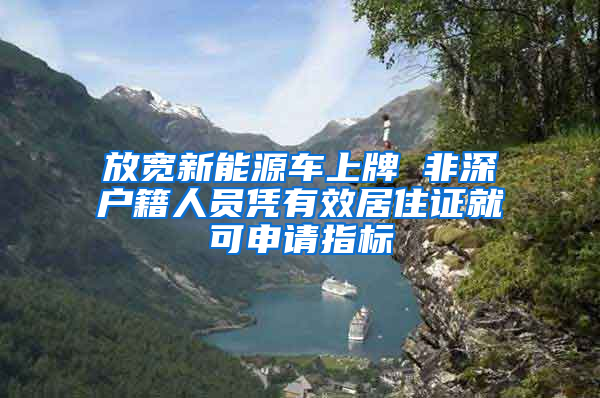 放宽新能源车上牌 非深户籍人员凭有效居住证就可申请指标